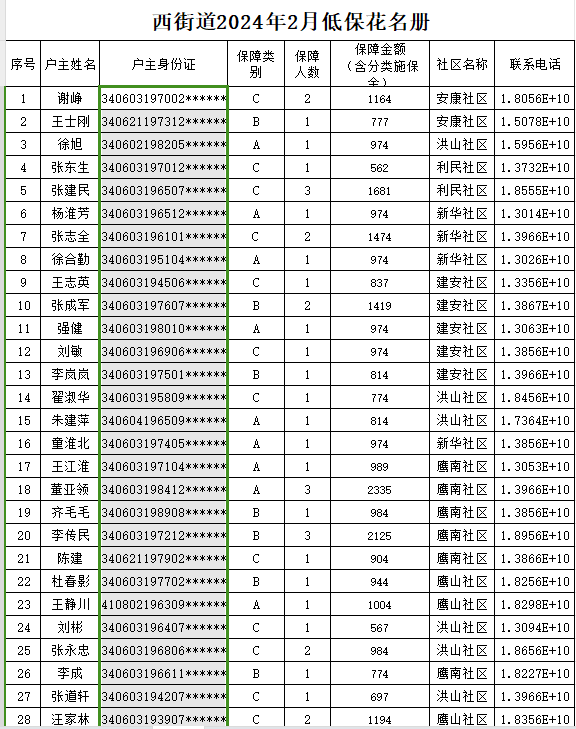 西街道2024年2月低保花名册

| 序号 | 户主姓名 | 户主身份证 | 保障类别 | 保障人数 | 保障金额（含分类施保金） | 社区名称 | 联系电话 |
|---|---|---|---|---|---|---|---|
| 1 | 谢峥 | 340603197002****** | C | 2 | 1164 | 安康社区 | 1.8056E+10 |
| 2 | 王士刚 | 340621197312****** | B | 1 | 777 | 安康社区 | 1.5078E+10 |
| 3 | 徐旭 | 340602198205****** | A | 1 | 974 | 洪山社区 | 1.5956E+10 |
| 4 | 张东生 | 340603197012****** | C | 1 | 562 | 利民社区 | 1.3732E+10 |
| 5 | 张建民 | 340603196507****** | C | 3 | 1681 | 利民社区 | 1.8555E+10 |
| 6 | 杨淮芳 | 340603196512****** | A | 1 | 974 | 新华社区 | 1.3014E+10 |
| 7 | 张志全 | 340603196101****** | C | 2 | 1474 | 新华社区 | 1.3966E+10 |
| 8 | 徐合勤 | 340603195104****** | A | 1 | 974 | 新华社区 | 1.3026E+10 |
| 9 | 王志英 | 340603194506****** | C | 1 | 837 | 建安社区 | 1.3356E+10 |
| 10 | 张成军 | 340603197607****** | B | 2 | 1419 | 建安社区 | 1.3867E+10 |
| 11 | 强健 | 340603198010****** | A | 1 | 974 | 建安社区 | 1.3063E+10 |
| 12 | 刘敏 | 340603196906****** | C | 1 | 974 | 建安社区 | 1.3856E+10 |
| 13 | 李岚岚 | 340603197501****** | B | 1 | 814 | 建安社区 | 1.3966E+10 |
| 14 | 翟淑华 | 340603195809****** | C | 1 | 774 | 洪山社区 | 1.8456E+10 |
| 15 | 朱建萍 | 340604196509****** | A | 1 | 814 | 洪山社区 | 1.7364E+10 |
| 16 | 童淮北 | 340603197405****** | A | 1 | 974 | 新华社区 | 1.3856E+10 |
| 17 | 王江淮 | 340603197104****** | A | 1 | 989 | 鹰南社区 | 1.3053E+10 |
| 18 | 董亚领 | 340603198412****** | A | 3 | 2335 | 鹰南社区 | 1.3966E+10 |
| 19 | 齐毛毛 | 340603198908****** | B | 1 | 984 | 鹰南社区 | 1.3856E+10 |
| 20 | 李传民 | 340603197212****** | B | 3 | 2125 | 鹰南社区 | 1.8956E+10 |
| 21 | 陈建 | 340621197902****** | C | 1 | 904 | 鹰南社区 | 1.3866E+10 |
| 22 | 杜春影 | 340603197702****** | B | 1 | 944 | 鹰山社区 | 1.8256E+10 |
| 23 | 王静川 | 410802196309****** | A | 1 | 1004 | 鹰山社区 | 1.8298E+10 |
| 24 | 刘彬 | 340603196407****** | C | 1 | 567 | 洪山社区 | 1.3094E+10 |
| 25 | 张永忠 | 340603196806****** | C | 2 | 984 | 洪山社区 | 1.8656E+10 |
| 26 | 李成 | 340603196611****** | B | 1 | 774 | 鹰南社区 | 1.8227E+10 |
| 27 | 张道轩 | 340603194207****** | C | 1 | 697 | 洪山社区 | 1.3966E+10 |
| 28 | 汪家林 | 340603193907****** | C | 2 | 1194 | 鹰山社区 | 1.8356E+10 |